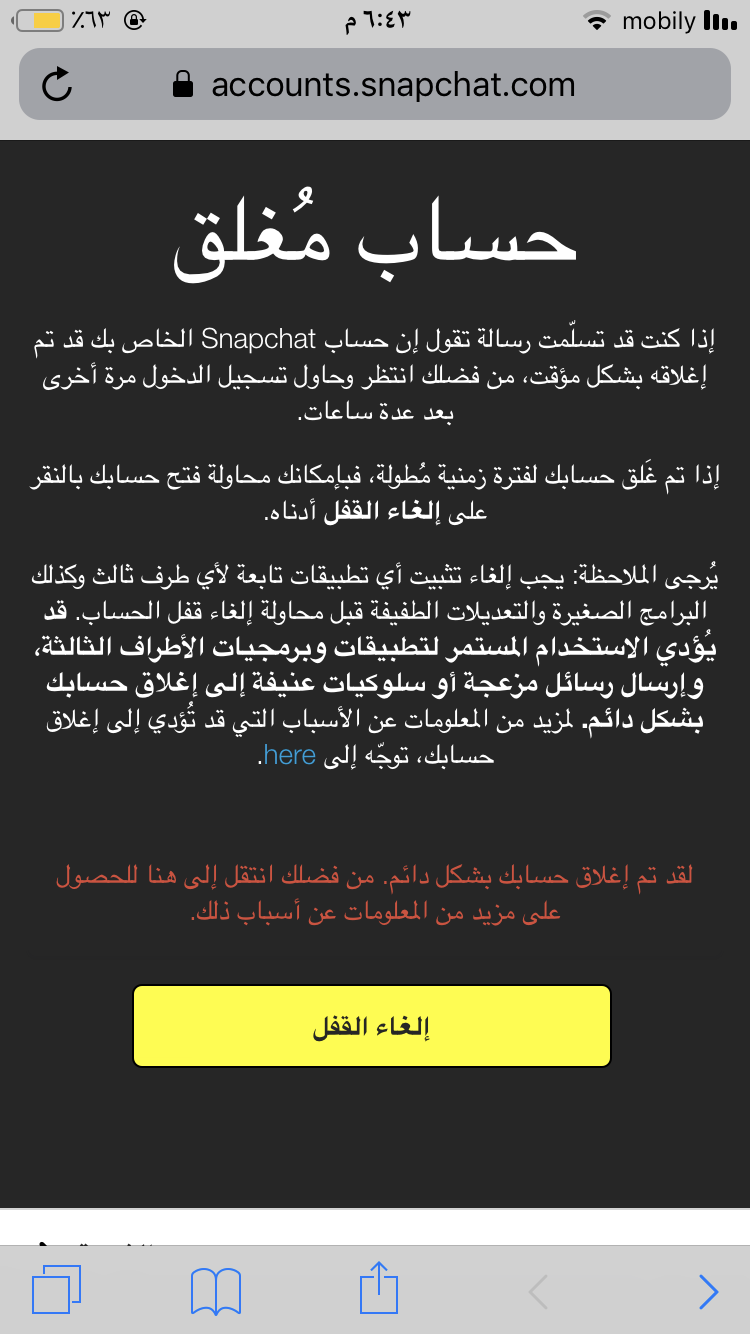 mobily ٦:٤٣ م ٪٦٣

accounts.snapchat.com

حساب مُغلق

إذا كنت قد تسلّمت رسالة تقول إن حساب Snapchat الخاص بك قد تم إغلاقه بشكل مؤقت، من فضلك انتظر وحاول تسجيل الدخول مرة أخرى بعد عدة ساعات.

إذا تم غَلق حسابك لفترة زمنية مُطولة، فبإمكانك محاولة فتح حسابك بالنقر على إلغاء القفل أدناه.

يُرجى الملاحظة: يجب إلغاء تثبيت أي تطبيقات تابعة لأي طرف ثالث وكذلك البرامج الصغيرة والتعديلات الطفيفة قبل محاولة إلغاء قفل الحساب. قد يُؤدي الاستخدام المستمر لتطبيقات وبرمجيات الأطراف الثالثة، وإرسال رسائل مزعجة أو سلوكيات عنيفة إلى إغلاق حسابك بشكل دائم. لمزيد من المعلومات عن الأسباب التي قد تُؤدي إلى إغلاق حسابك، توجّه إلى here.

لقد تم إغلاق حسابك بشكل دائم. من فضلك انتقل إلى هنا للحصول على مزيد من المعلومات عن أسباب ذلك.

إلغاء القفل